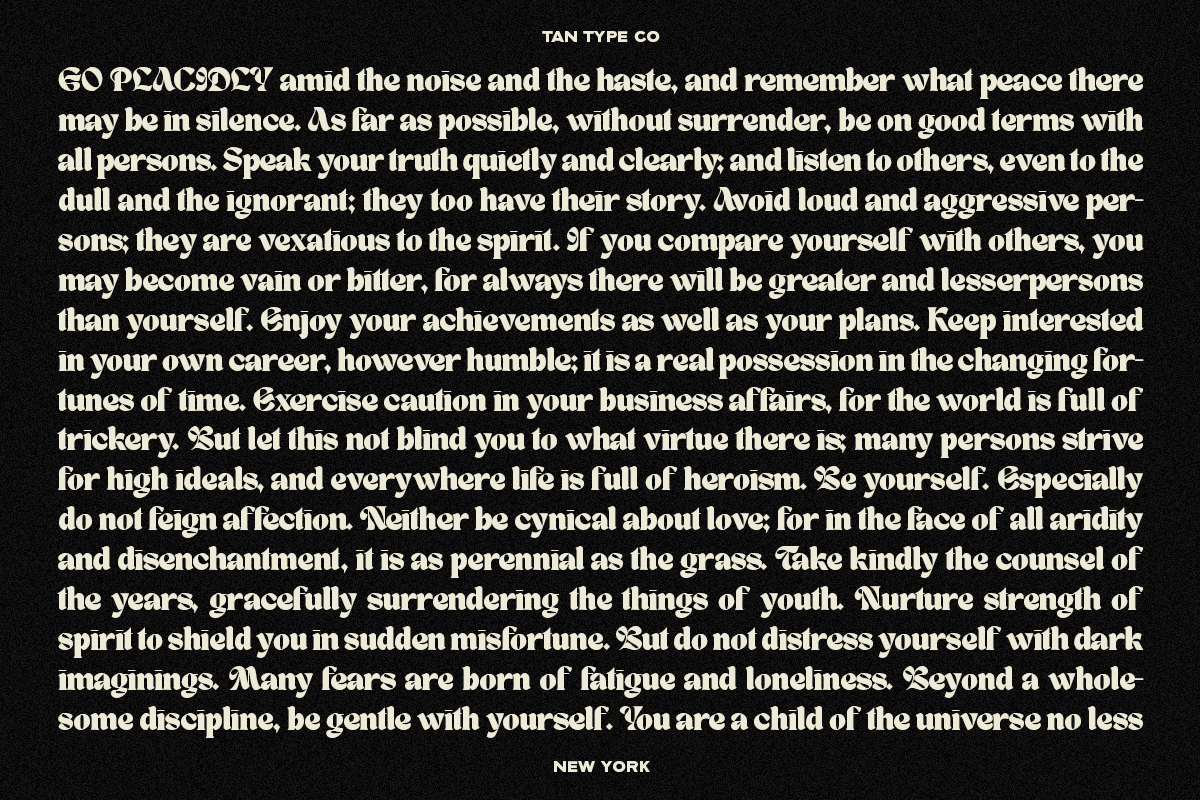 TAN TYPE CO

GO PLACIDLY amid the noise and the haste, and remember what peace there may be in silence. As far as possible, without surrender, be on good terms with all persons. Speak your truth quietly and clearly; and listen to others, even to the dull and the ignorant; they too have their story. Avoid loud and aggressive persons; they are vexatious to the spirit. If you compare yourself with others, you may become vain or bitter, for always there will be greater and lesserpersons than yourself. Enjoy your achievements as well as your plans. Keep interested in your own career, however humble; it is a real possession in the changing fortunes of time. Exercise caution in your business affairs, for the world is full of trickery. But let this not blind you to what virtue there is; many persons strive for high ideals, and everywhere life is full of heroism. Be yourself. Especially do not feign affection. Neither be cynical about love; for in the face of all aridity and disenchantment, it is as perennial as the grass. Take kindly the counsel of the years, gracefully surrendering the things of youth. Nurture strength of spirit to shield you in sudden misfortune. But do not distress yourself with dark imaginings. Many fears are born of fatigue and loneliness. Beyond a wholesome discipline, be gentle with yourself. You are a child of the universe no less

NEW YORK